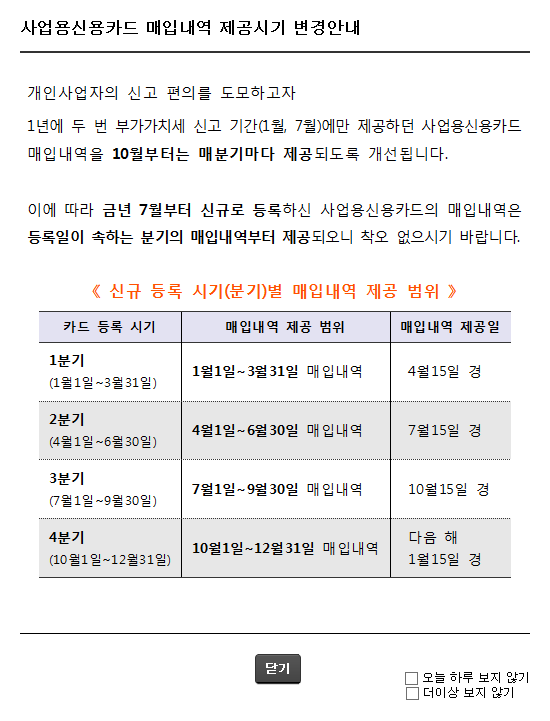 사업용신용카드 매입내역 제공시기 변경안내

개인사업자의 신고 편의를 도모하고자
1년에 두 번 부가가치세 신고 기간(1월, 7월)에만 제공하던 사업용신용카드 매입내역을 10월부터는 매분기마다 제공되도록 개선됩니다.

이에 따라 금년 7월부터 신규로 등록하신 사업용신용카드의 매입내역은 등록일이 속하는 분기의 매입내역부터 제공되오니 착오 없으시기 바랍니다.

《 신규 등록 시기(분기)별 매입내역 제공 범위 》

| 카드 등록 시기 | 매입내역 제공 범위 | 매입내역 제공일 |
|---|---|---|
| 1분기 (1월1일~3월31일) | 1월1일~3월31일 매입내역 | 4월15일 경 |
| 2분기 (4월1일~6월30일) | 4월1일~6월30일 매입내역 | 7월15일 경 |
| 3분기 (7월1일~9월30일) | 7월1일~9월30일 매입내역 | 10월15일 경 |
| 4분기 (10월1일~12월31일) | 10월1일~12월31일 매입내역 | 다음 해 1월15일 경 |

닫기

오늘 하루 보지 않기
더이상 보지 않기